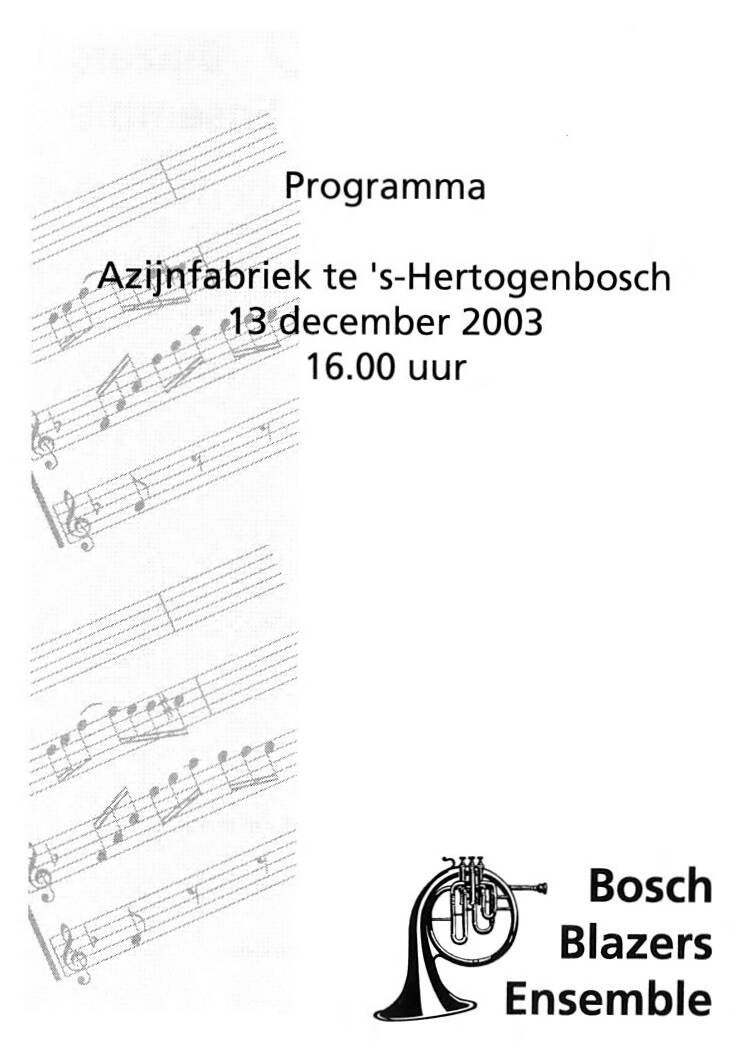 Programma

Azijnfabriek te 's-Hertogenbosch
13 december 2003
16.00 uur

Bosch
Blazers
Ensemble